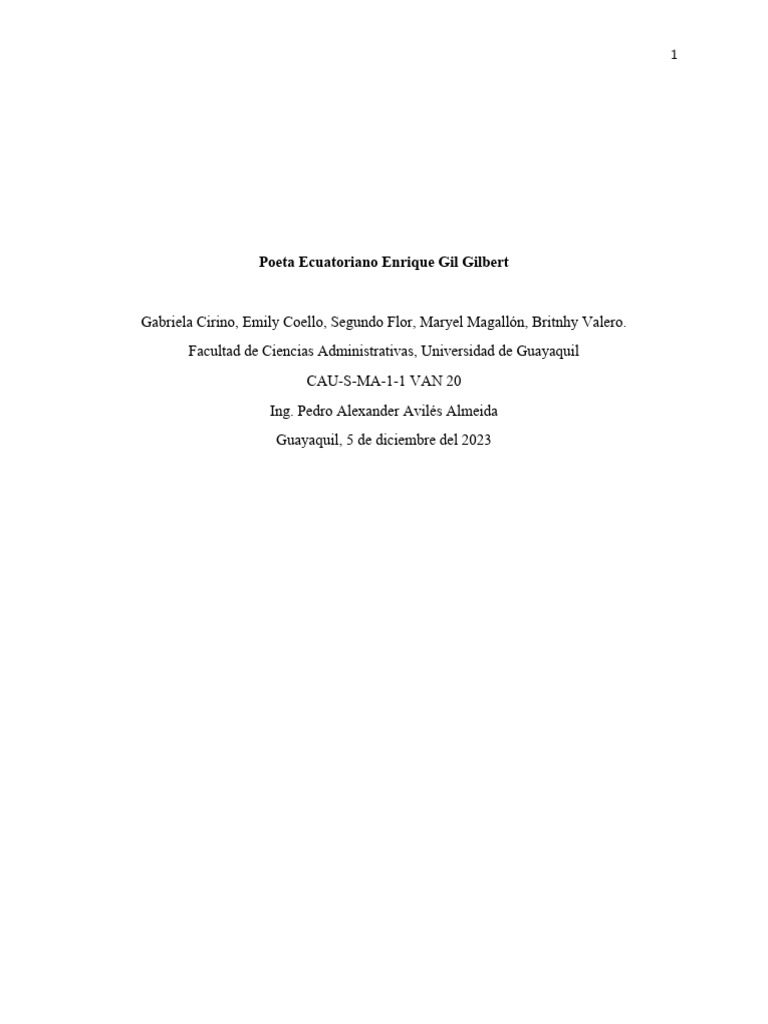 1

Poeta Ecuatoriano Enrique Gil Gilbert

Gabriela Cirino, Emily Coello, Segundo Flor, Maryel Magallón, Britnhy Valero.

Facultad de Ciencias Administrativas, Universidad de Guayaquil

CAU-S-MA-1-1 VAN 20

Ing. Pedro Alexander Avilés Almeida

Guayaquil, 5 de diciembre del 2023